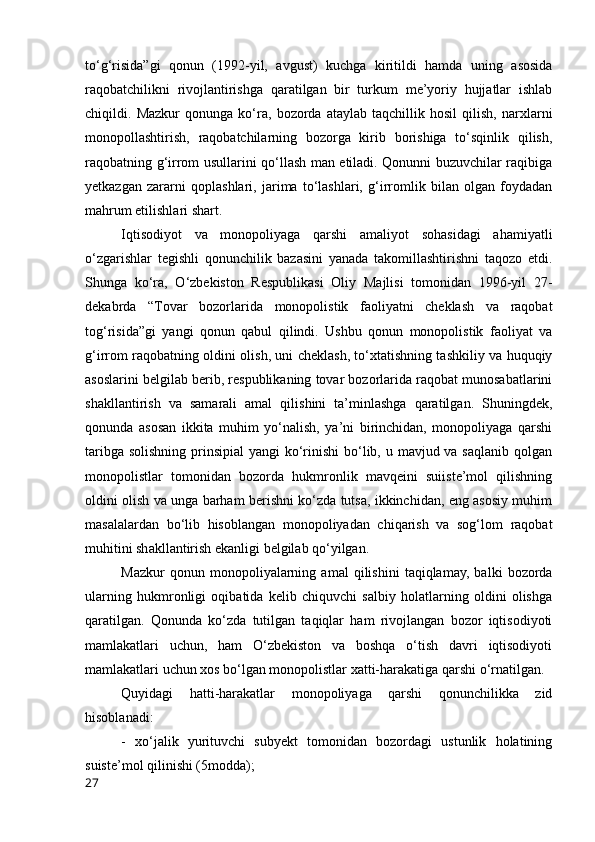 to‘g‘risida”gi qonun (1992-yil, avgust) kuchga kiritildi hamda uning asosida raqobatchilikni rivojlantirishga qaratilgan bir turkum me’yoriy hujjatlar ishlab chiqildi. Mazkur qonunga ko‘ra, bozorda ataylab taqchillik hosil qilish, narxlarni monopollashtirish, raqobatchilarning bozorga kirib borishiga to‘sqinlik qilish, raqobatning g‘irrom usullarini qo‘llash man etiladi. Qonunni buzuvchilar raqibiga yetkazgan zararni qoplashlari, jarima to‘lashlari, g‘irromlik bilan olgan foydadan mahrum etilishlari shart.

Iqtisodiyot va monopoliyaga qarshi amaliyot sohasidagi ahamiyatli o‘zgarishlar tegishli qonunchilik bazasini yanada takomillashtirishni taqozo etdi. Shunga ko‘ra, O‘zbekiston Respublikasi Oliy Majlisi tomonidan 1996-yil 27-dekabrda “Tovar bozorlarida monopolistik faoliyatni cheklash va raqobat tog‘risida”gi yangi qonun qabul qilindi. Ushbu qonun monopolistik faoliyat va g‘irrom raqobatning oldini olish, uni cheklash, to‘xtatishning tashkiliy va huquqiy asoslarini belgilab berib, respublikaning tovar bozorlarida raqobat munosabatlarini shakllantirish va samarali amal qilishini ta’minlashga qaratilgan. Shuningdek, qonunda asosan ikkita muhim yo‘nalish, ya’ni birinchidan, monopoliyaga qarshi taribga solishning prinsipial yangi ko‘rinishi bo‘lib, u mavjud va saqlanib qolgan monopolistlar tomonidan bozorda hukmronlik mavqeini suiiste’mol qilishning oldini olish va unga barham berishni ko‘zda tutsa, ikkinchidan, eng asosiy muhim masalalardan bo‘lib hisoblangan monopoliyadan chiqarish va sog‘lom raqobat muhitini shakllantirish ekanligi belgilab qo‘yilgan.

Mazkur qonun monopoliyalarning amal qilishini taqiqlamay, balki bozorda ularning hukmronligi oqibatida kelib chiquvchi salbiy holatlarning oldini olishga qaratilgan. Qonunda ko‘zda tutilgan taqiqlar ham rivojlangan bozor iqtisodiyoti mamlakatlari uchun, ham O‘zbekiston va boshqa o‘tish davri iqtisodiyoti mamlakatlari uchun xos bo‘lgan monopolistlar xatti-harakatiga qarshi o‘rnatilgan.

Quyidagi hatti-harakatlar monopoliyaga qarshi qonunchilikka zid hisoblanadi:

- xo‘jalik yurituvchi subyekt tomonidan bozordagi ustunlik holatining suiste’mol qilinishi (5modda);

27